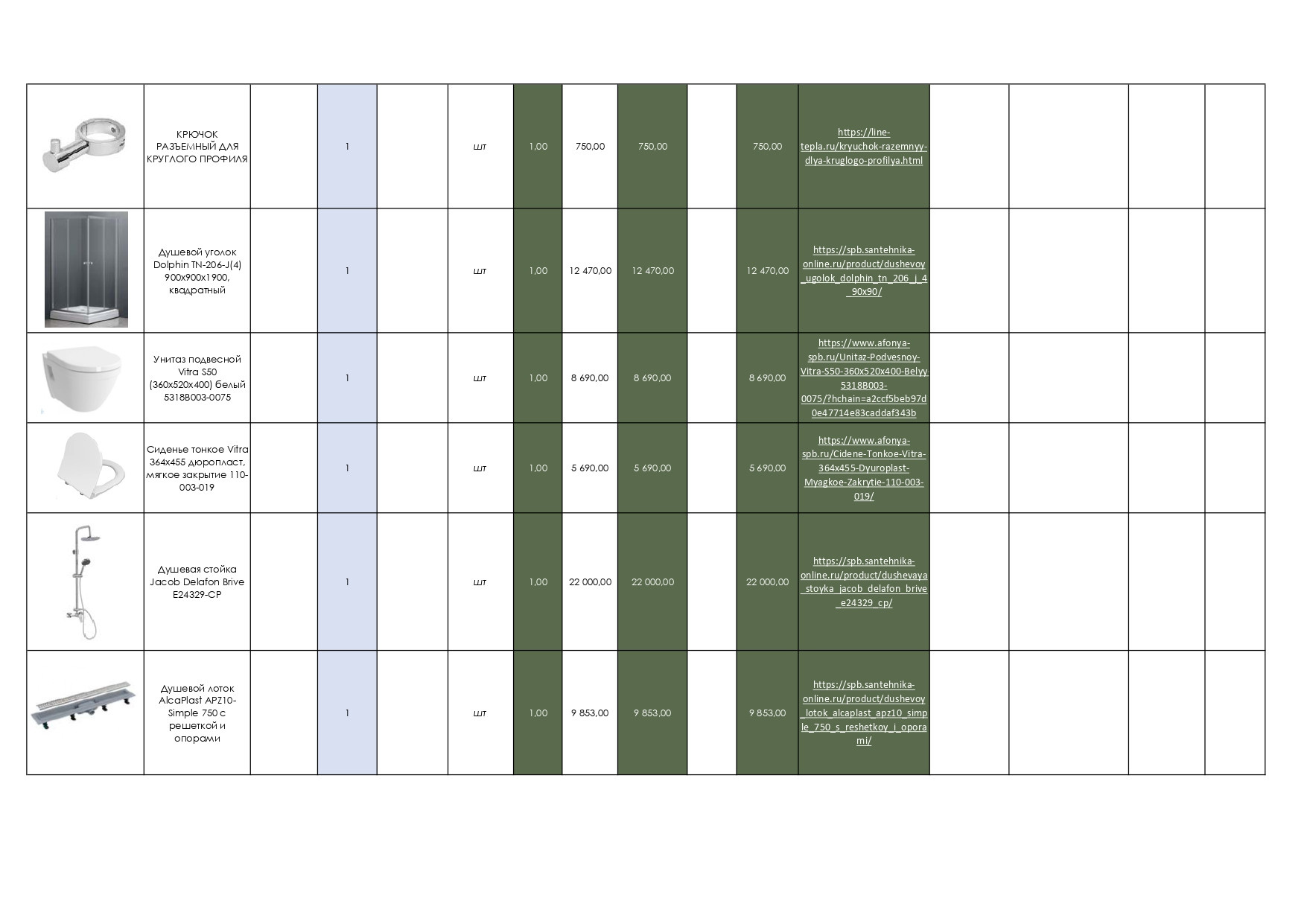 | | | | | | | | | | | | | | | | |
|---|---|---|---|---|---|---|---|---|---|---|---|---|---|---|---|
| | КРЮЧОК РАЗЪЕМНЫЙ ДЛЯ КРУГЛОГО ПРОФИЛЯ | | 1 | | шт | 1,00 | 750,00 | 750,00 | | 750,00 | https://line-tepla.ru/kryuchok-razemnyy-dlya-kruglogo-profilya.html | | | | |
| | Душевой уголок Dolphin TN-206-J(4) 900x900x1900, квадратный | | 1 | | шт | 1,00 | 12 470,00 | 12 470,00 | | 12 470,00 | https://spb.santehnika-online.ru/product/dushevoy_ugolok_dolphin_tn_206_j_4_90x90/ | | | | |
| | Унитаз подвесной Vitra S50 (360x520x400) белый 5318B003-0075 | | 1 | | шт | 1,00 | 8 690,00 | 8 690,00 | | 8 690,00 | https://www.afonya-spb.ru/Unitaz-Podvesnoy-Vitra-S50-360x520x400-Belyy-5318B003-0075/?hchain=a2ccf5beb97d0e47714e83caddaf343b | | | | |
| | Сиденье тонкое Vitra 364x455 дюропласт, мягкое закрытие 110-003-019 | | 1 | | шт | 1,00 | 5 690,00 | 5 690,00 | | 5 690,00 | https://www.afonya-spb.ru/Cidene-Tonkoe-Vitra-364x455-Dyuroplast-Myagkoe-Zakrytie-110-003-019/ | | | | |
| | Душевая стойка Jacob Delafon Brive E24329-CP | | 1 | | шт | 1,00 | 22 000,00 | 22 000,00 | | 22 000,00 | https://spb.santehnika-online.ru/product/dushevaya_stoyka_jacob_delafon_brive_e24329_cp/ | | | | |
| | Душевой лоток AlcaPlast APZ10-Simple 750 с решеткой и опорами | | 1 | | шт | 1,00 | 9 853,00 | 9 853,00 | | 9 853,00 | https://spb.santehnika-online.ru/product/dushevoy_lotok_alcaplast_apz10_simple_750_s_reshetkoy_i_oporami/ | | | | |